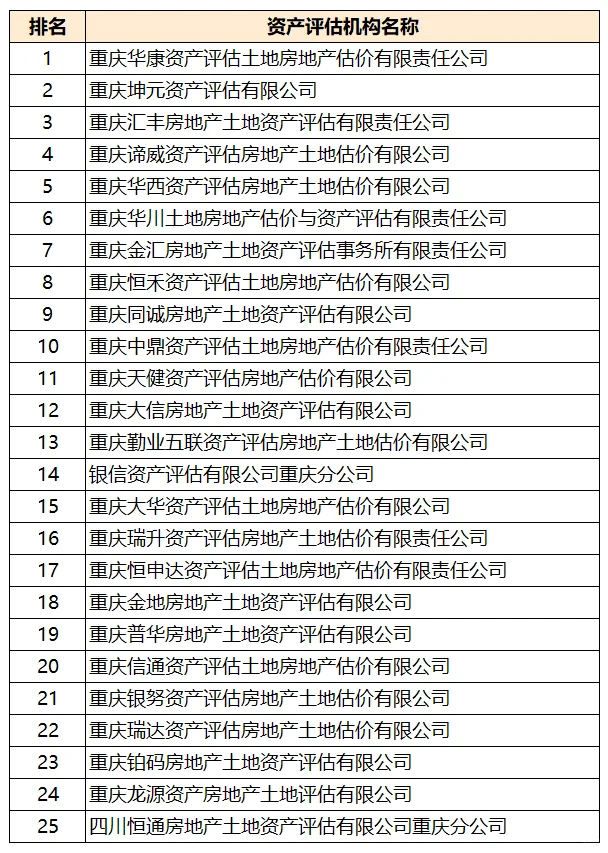 | 排名 | 资产评估机构名称 |
|---|---|
| 1 | 重庆华康资产评估土地房地产估价有限责任公司 |
| 2 | 重庆坤元资产评估有限公司 |
| 3 | 重庆汇丰房地产土地资产评估有限责任公司 |
| 4 | 重庆谛威资产评估房地产土地估价有限公司 |
| 5 | 重庆华西资产评估房地产土地估价有限公司 |
| 6 | 重庆华川土地房地产估价与资产评估有限责任公司 |
| 7 | 重庆金汇房地产土地资产评估事务所有限责任公司 |
| 8 | 重庆恒禾资产评估土地房地产估价有限公司 |
| 9 | 重庆同诚房地产土地资产评估有限公司 |
| 10 | 重庆中鼎资产评估土地房地产估价有限责任公司 |
| 11 | 重庆天健资产评估房地产估价有限公司 |
| 12 | 重庆大信房地产土地资产评估有限公司 |
| 13 | 重庆勤业五联资产评估房地产土地估价有限公司 |
| 14 | 银信资产评估有限公司重庆分公司 |
| 15 | 重庆大华资产评估土地房地产估价有限公司 |
| 16 | 重庆瑞升资产评估房地产土地估价有限责任公司 |
| 17 | 重庆恒申达资产评估土地房地产估价有限责任公司 |
| 18 | 重庆金地房地产土地资产评估有限公司 |
| 19 | 重庆普华房地产土地资产评估有限公司 |
| 20 | 重庆信通资产评估土地房地产估价有限公司 |
| 21 | 重庆银努资产评估房地产土地估价有限公司 |
| 22 | 重庆瑞达资产评估房地产土地估价有限公司 |
| 23 | 重庆铂码房地产土地资产评估有限公司 |
| 24 | 重庆龙源资产房地产土地评估有限公司 |
| 25 | 四川恒通房地产土地资产评估有限公司重庆分公司 |